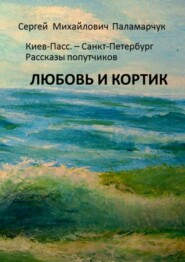 Сергей Михайлович Паламарчук

Киев-Пасс. – Санкт-Петербург
Рассказы попутчиков

ЛЮБОВЬ И КОРТИК